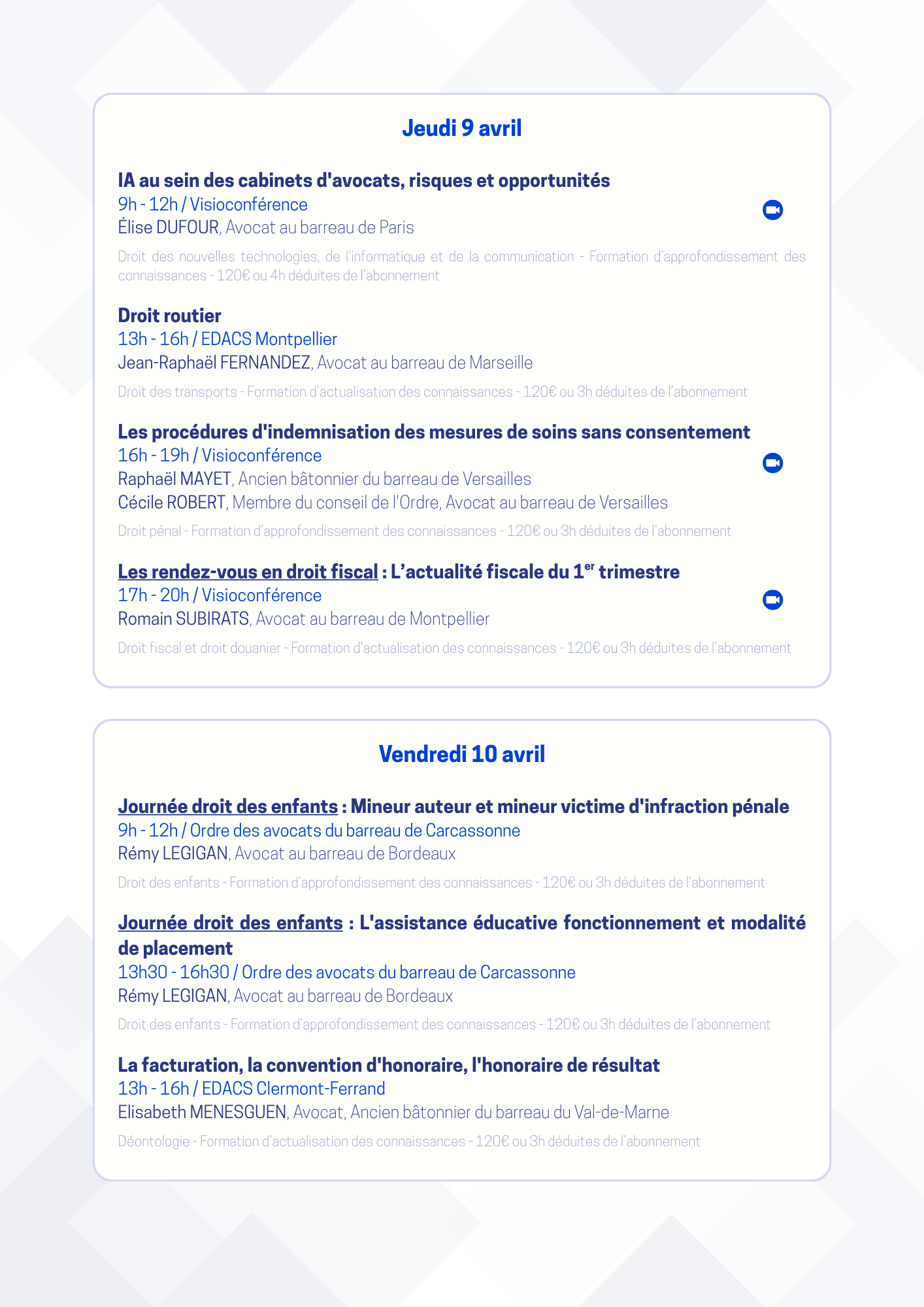 Jeudi 9 avril

IA au sein des cabinets d'avocats, risques et opportunités
9h - 12h / Visioconférence
Élise DUFOUR, Avocat au barreau de Paris

Droit des nouvelles technologies, de l'informatique et de la communication - Formation d'approfondissement des connaissances - 120€ ou 4h déduites de l'abonnement

Droit routier
13h - 16h / EDACS Montpellier
Jean-Raphaël FERNANDEZ, Avocat au barreau de Marseille

Droit des transports - Formation d'actualisation des connaissances - 120€ ou 3h déduites de l'abonnement

Les procédures d'indemnisation des mesures de soins sans consentement
16h - 19h / Visioconférence
Raphaël MAYET, Ancien bâtonnier du barreau de Versailles
Cécile ROBERT, Membre du conseil de l'Ordre, Avocat au barreau de Versailles

Droit pénal - Formation d'approfondissement des connaissances - 120€ ou 3h déduites de l'abonnement

Les rendez-vous en droit fiscal : L'actualité fiscale du 1$^{er}$ trimestre
17h - 20h / Visioconférence
Romain SUBIRATS, Avocat au barreau de Montpellier

Droit fiscal et droit douanier - Formation d'actualisation des connaissances - 120€ ou 3h déduites de l'abonnement

Vendredi 10 avril

Journée droit des enfants : Mineur auteur et mineur victime d'infraction pénale
9h - 12h / Ordre des avocats du barreau de Carcassonne
Rémy LEGIGAN, Avocat au barreau de Bordeaux

Droit des enfants - Formation d'approfondissement des connaissances - 120€ ou 3h déduites de l'abonnement

Journée droit des enfants : L'assistance éducative fonctionnement et modalité de placement
13h30 - 16h30 / Ordre des avocats du barreau de Carcassonne
Rémy LEGIGAN, Avocat au barreau de Bordeaux

Droit des enfants - Formation d'approfondissement des connaissances - 120€ ou 3h déduites de l'abonnement

La facturation, la convention d'honoraire, l'honoraire de résultat
13h - 16h / EDACS Clermont-Ferrand
Elisabeth MENESGUEN, Avocat, Ancien bâtonnier du barreau du Val-de-Marne

Déontologie - Formation d'actualisation des connaissances - 120€ ou 3h déduites de l'abonnement